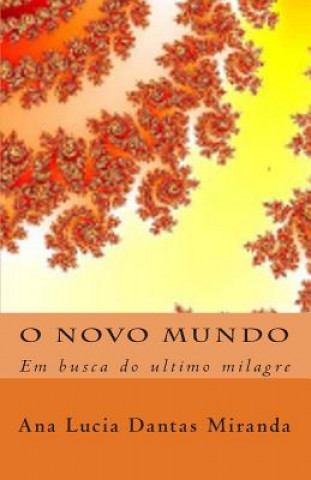 O NOVO MUNDO

Em busca do ultimo milagre

Ana Lucia Dantas Miranda